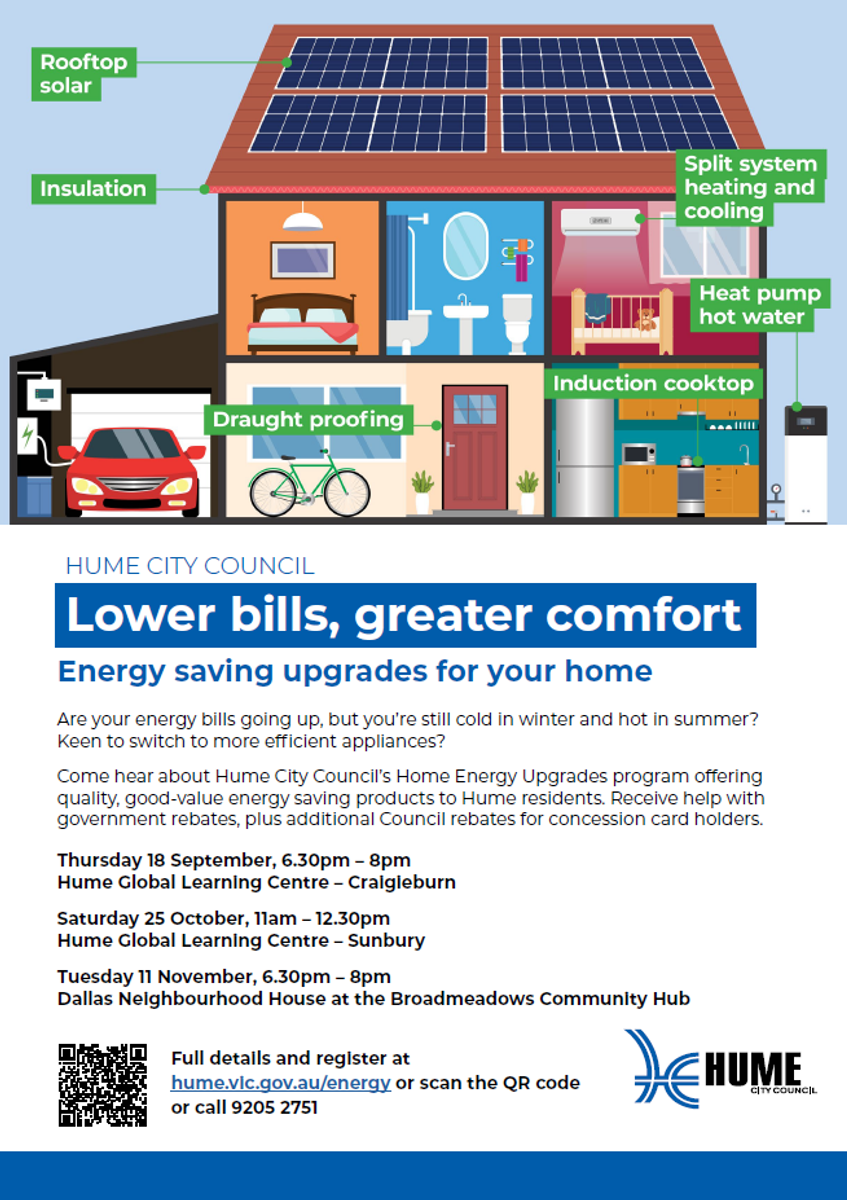 Rooftop solar

Insulation

Split system heating and cooling

Heat pump hot water

Induction cooktop

Draught proofing

HUME CITY COUNCIL

Lower bills, greater comfort

Energy saving upgrades for your home

Are your energy bills going up, but you're still cold in winter and hot in summer? Keen to switch to more efficient appliances?

Come hear about Hume City Council's Home Energy Upgrades program offering quality, good-value energy saving products to Hume residents. Receive help with government rebates, plus additional Council rebates for concession card holders.

Thursday 18 September, 6.30pm – 8pm
Hume Global Learning Centre – Craigieburn

Saturday 25 October, 11am – 12.30pm
Hume Global Learning Centre – Sunbury

Tuesday 11 November, 6.30pm – 8pm
Dallas Neighbourhood House at the Broadmeadows Community Hub

Full details and register at hume.vic.gov.au/energy or scan the QR code or call 9205 2751

HUME CITY COUNCIL